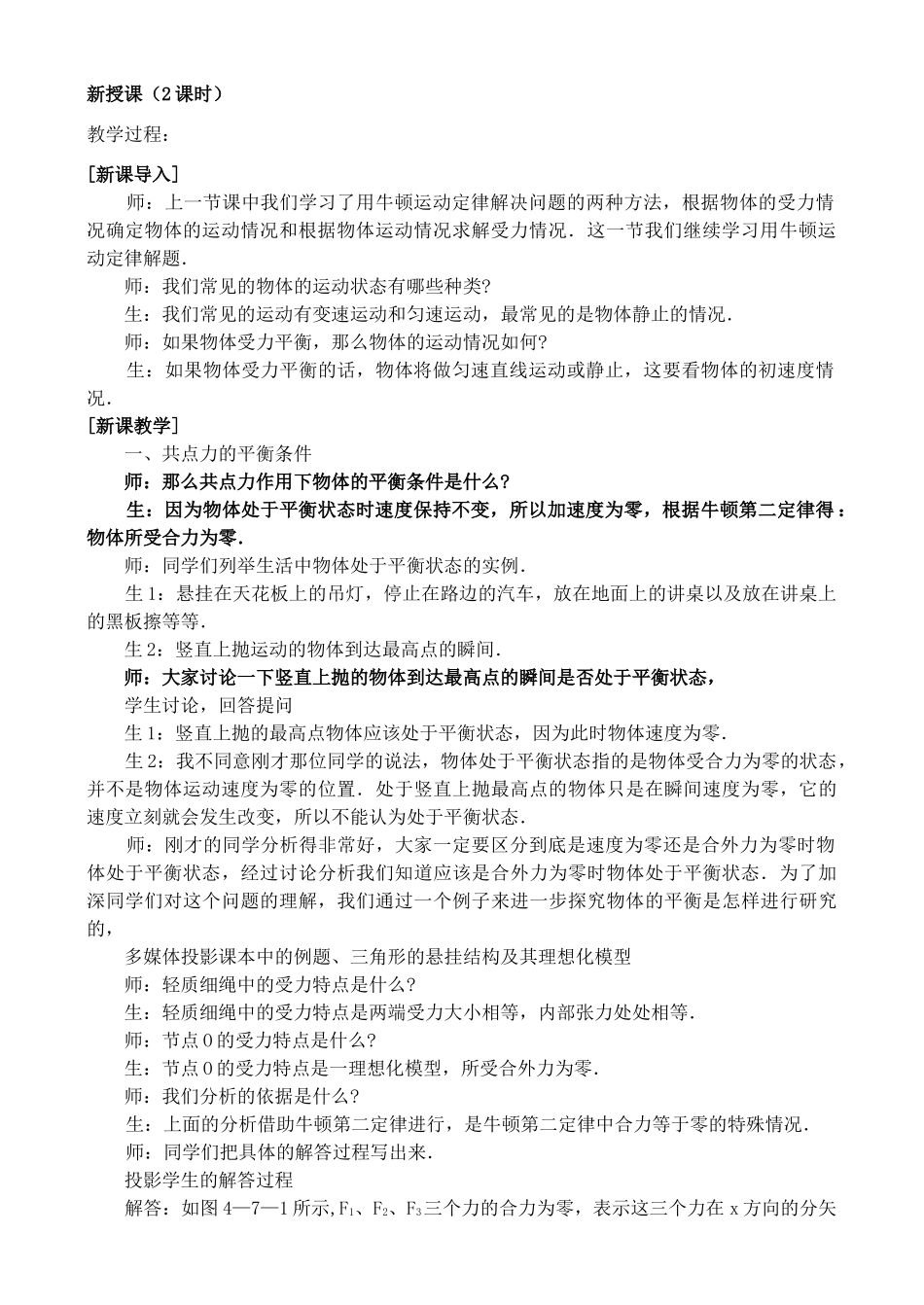 新授课（2 课时）

教学过程：

[新课导入]

师：上一节课中我们学习了用牛顿运动定律解决问题的两种方法，根据物体的受力情况确定物体的运动情况和根据物体运动情况求解受力情况．这一节我们继续学习用牛顿运动定律解题．

师：我们常见的物体的运动状态有哪些种类?

生：我们常见的运动有变速运动和匀速运动，最常见的是物体静止的情况．

师：如果物体受力平衡，那么物体的运动情况如何?

生：如果物体受力平衡的话，物体将做匀速直线运动或静止，这要看物体的初速度情况．

[新课教学]

一、共点力的平衡条件

师：那么共点力作用下物体的平衡条件是什么?

生：因为物体处于平衡状态时速度保持不变，所以加速度为零，根据牛顿第二定律得：物体所受合力为零．

师：同学们列举生活中物体处于平衡状态的实例．

生 1：悬挂在天花板上的吊灯，停止在路边的汽车，放在地面上的讲桌以及放在讲桌上的黑板擦等等．

生 2：竖直上抛运动的物体到达最高点的瞬间．

师：大家讨论一下竖直上抛的物体到达最高点的瞬间是否处于平衡状态，

学生讨论，回答提问

生 1：竖直上抛的最高点物体应该处于平衡状态，因为此时物体速度为零．

生 2：我不同意刚才那位同学的说法，物体处于平衡状态指的是物体受合力为零的状态，并不是物体运动速度为零的位置．处于竖直上抛最高点的物体只是在瞬间速度为零，它的速度立刻就会发生改变，所以不能认为处于平衡状态．

师：刚才的同学分析得非常好，大家一定要区分到底是速度为零还是合外力为零时物体处于平衡状态，经过讨论分析我们知道应该是合外力为零时物体处于平衡状态．为了加深同学们对这个问题的理解，我们通过一个例子来进一步探究物体的平衡是怎样进行研究的，

多媒体投影课本中的例题、三角形的悬挂结构及其理想化模型

师：轻质细绳中的受力特点是什么?

生：轻质细绳中的受力特点是两端受力大小相等，内部张力处处相等．

师：节点 O 的受力特点是什么?

生：节点 O 的受力特点是一理想化模型，所受合外力为零．

师：我们分析的依据是什么?

生：上面的分析借助牛顿第二定律进行，是牛顿第二定律中合力等于零的特殊情况．

师：同学们把具体的解答过程写出来．

投影学生的解答过程

解答：如图 4—7—1 所示,$F_1$、$F_2$、$F_3$三个力的合力为零，表示这三个力在 x 方向的分矢